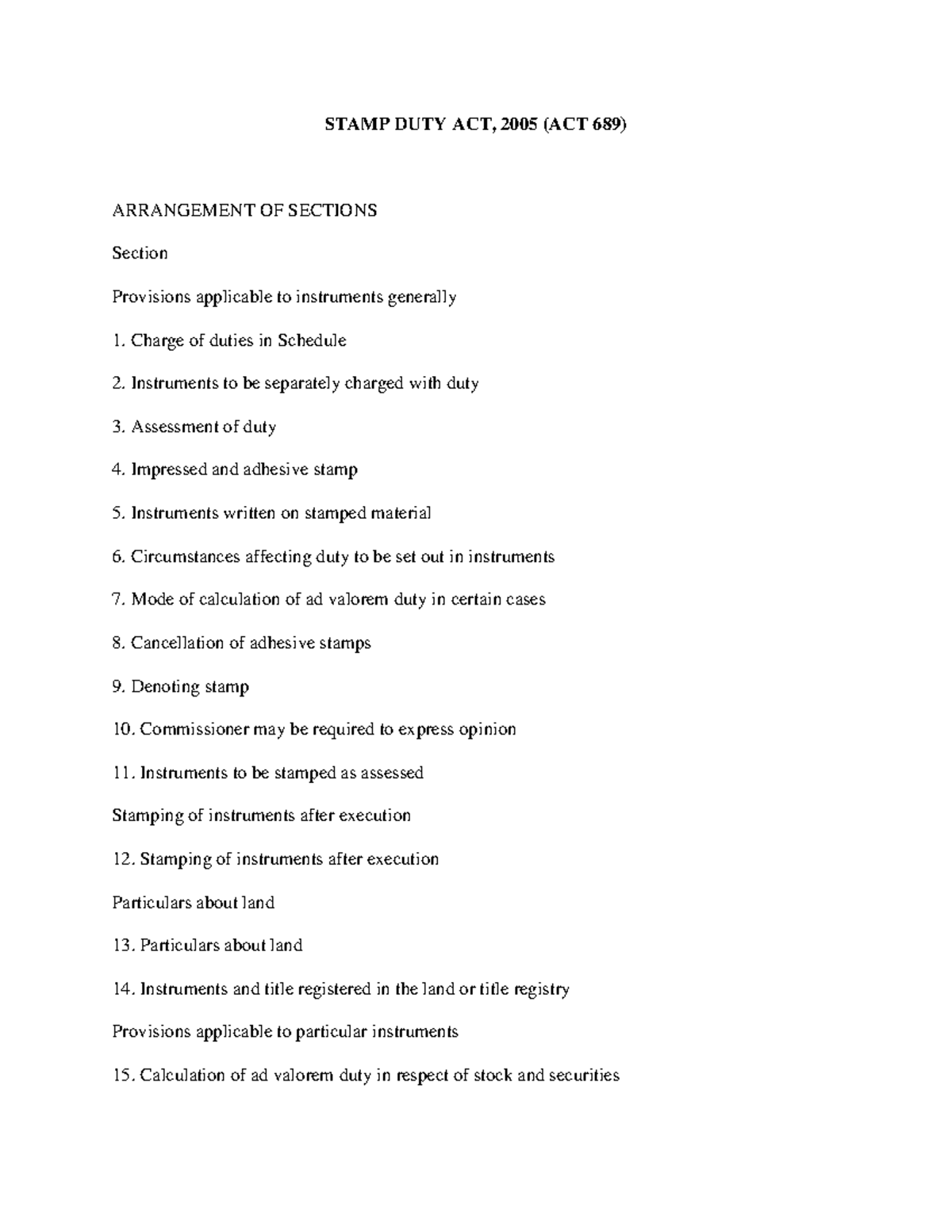 STAMP DUTY ACT, 2005 (ACT 689)

ARRANGEMENT OF SECTIONS

Section

Provisions applicable to instruments generally

1. Charge of duties in Schedule

2. Instruments to be separately charged with duty

3. Assessment of duty

4. Impressed and adhesive stamp

5. Instruments written on stamped material

6. Circumstances affecting duty to be set out in instruments

7. Mode of calculation of ad valorem duty in certain cases

8. Cancellation of adhesive stamps

9. Denoting stamp

10. Commissioner may be required to express opinion

11. Instruments to be stamped as assessed

Stamping of instruments after execution

12. Stamping of instruments after execution

Particulars about land

13. Particulars about land

14. Instruments and title registered in the land or title registry

Provisions applicable to particular instruments

15. Calculation of ad valorem duty in respect of stock and securities